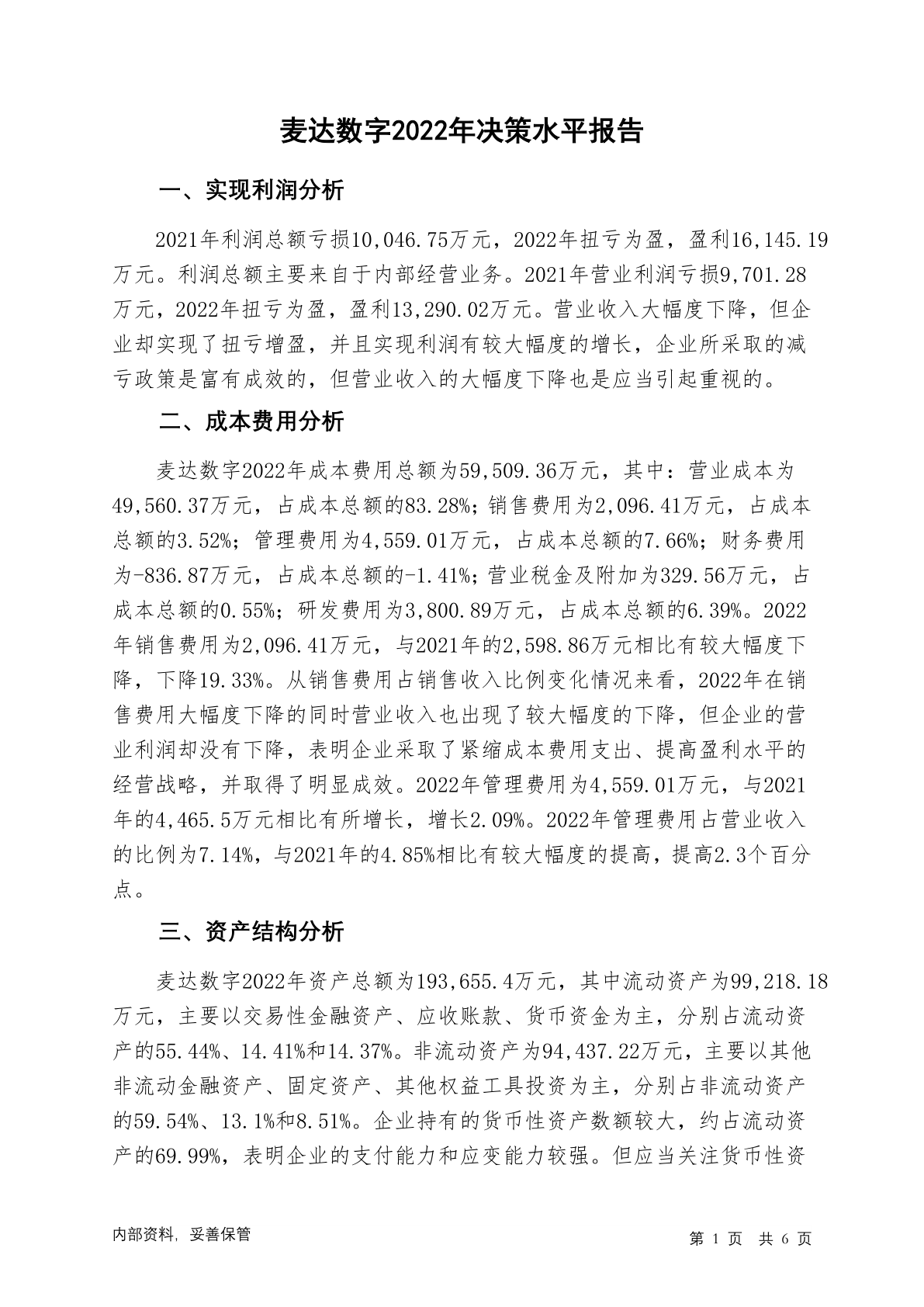 麦达数字2022年决策水平报告

一、实现利润分析

2021年利润总额亏损10,046.75万元，2022年扭亏为盈，盈利16,145.19万元。利润总额主要来自于内部经营业务。2021年营业利润亏损9,701.28万元，2022年扭亏为盈，盈利13,290.02万元。营业收入大幅度下降，但企业却实现了扭亏增盈，并且实现利润有较大幅度的增长，企业所采取的减亏政策是富有成效的，但营业收入的大幅度下降也是应当引起重视的。

二、成本费用分析

麦达数字2022年成本费用总额为59,509.36万元，其中：营业成本为49,560.37万元，占成本总额的83.28%；销售费用为2,096.41万元，占成本总额的3.52%；管理费用为4,559.01万元，占成本总额的7.66%；财务费用为-836.87万元，占成本总额的-1.41%；营业税金及附加为329.56万元，占成本总额的0.55%；研发费用为3,800.89万元，占成本总额的6.39%。2022年销售费用为2,096.41万元，与2021年的2,598.86万元相比有较大幅度下降，下降19.33%。从销售费用占销售收入比例变化情况来看，2022年在销售费用大幅度下降的同时营业收入也出现了较大幅度的下降，但企业的营业利润却没有下降，表明企业采取了紧缩成本费用支出、提高盈利水平的经营战略，并取得了明显成效。2022年管理费用为4,559.01万元，与2021年的4,465.5万元相比有所增长，增长2.09%。2022年管理费用占营业收入的比例为7.14%，与2021年的4.85%相比有较大幅度的提高，提高2.3个百分点。

三、资产结构分析

麦达数字2022年资产总额为193,655.4万元，其中流动资产为99,218.18万元，主要以交易性金融资产、应收账款、货币资金为主，分别占流动资产的55.44%、14.41%和14.37%。非流动资产为94,437.22万元，主要以其他非流动金融资产、固定资产、其他权益工具投资为主，分别占非流动资产的59.54%、13.1%和8.51%。企业持有的货币性资产数额较大，约占流动资产的69.99%，表明企业的支付能力和应变能力较强。但应当关注货币性资

内部资料，妥善保管

第 1 页 共 6 页